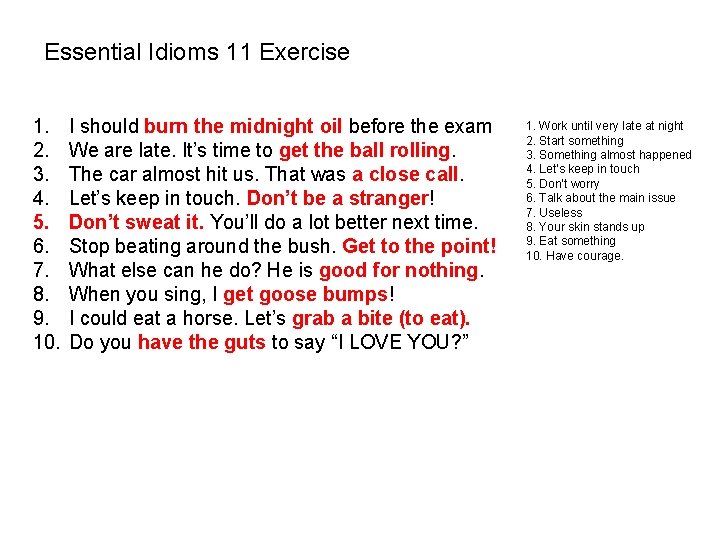 Essential Idioms 11 Exercise

1. I should burn the midnight oil before the exam
2. We are late. It's time to get the ball rolling.
3. The car almost hit us. That was a close call.
4. Let's keep in touch. Don't be a stranger!
5. Don't sweat it. You'll do a lot better next time.
6. Stop beating around the bush. Get to the point!
7. What else can he do? He is good for nothing.
8. When you sing, I get goose bumps!
9. I could eat a horse. Let's grab a bite (to eat).
10. Do you have the guts to say "I LOVE YOU?"

1. Work until very late at night
2. Start something
3. Something almost happened
4. Let's keep in touch
5. Don't worry
6. Talk about the main issue
7. Useless
8. Your skin stands up
9. Eat something
10. Have courage.